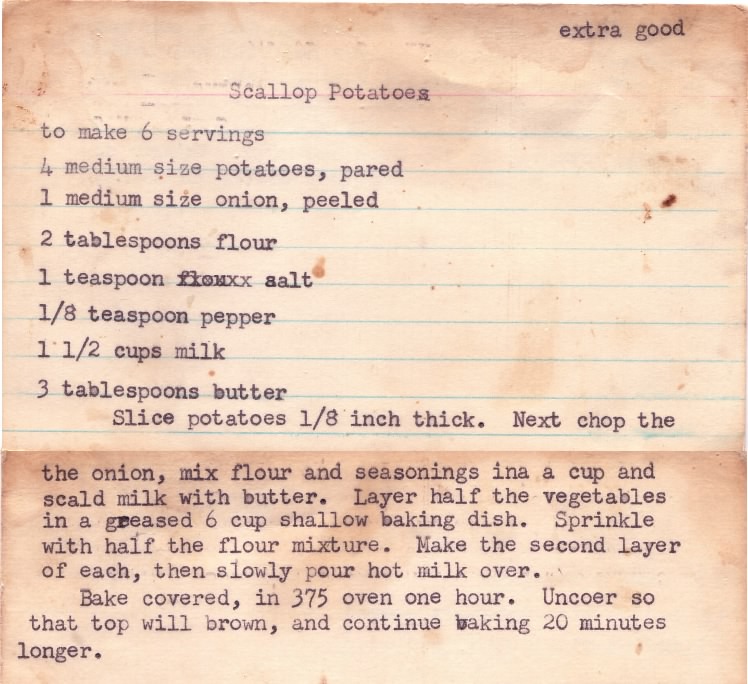 extra good

Scallop Potatoes

to make 6 servings

4 medium size potatoes, pared

1 medium size onion, peeled

2 tablespoons flour

1 teaspoon flouxx salt

1/8 teaspoon pepper

1 1/2 cups milk

3 tablespoons butter

Slice potatoes 1/8 inch thick. Next chop the the onion, mix flour and seasonings ina a cup and scald milk with butter. Layer half the vegetables in a greased 6 cup shallow baking dish. Sprinkle with half the flour mixture. Make the second layer of each, then slowly pour hot milk over.

Bake covered, in 375 oven one hour. Uncoer so that top will brown, and continue baking 20 minutes longer.